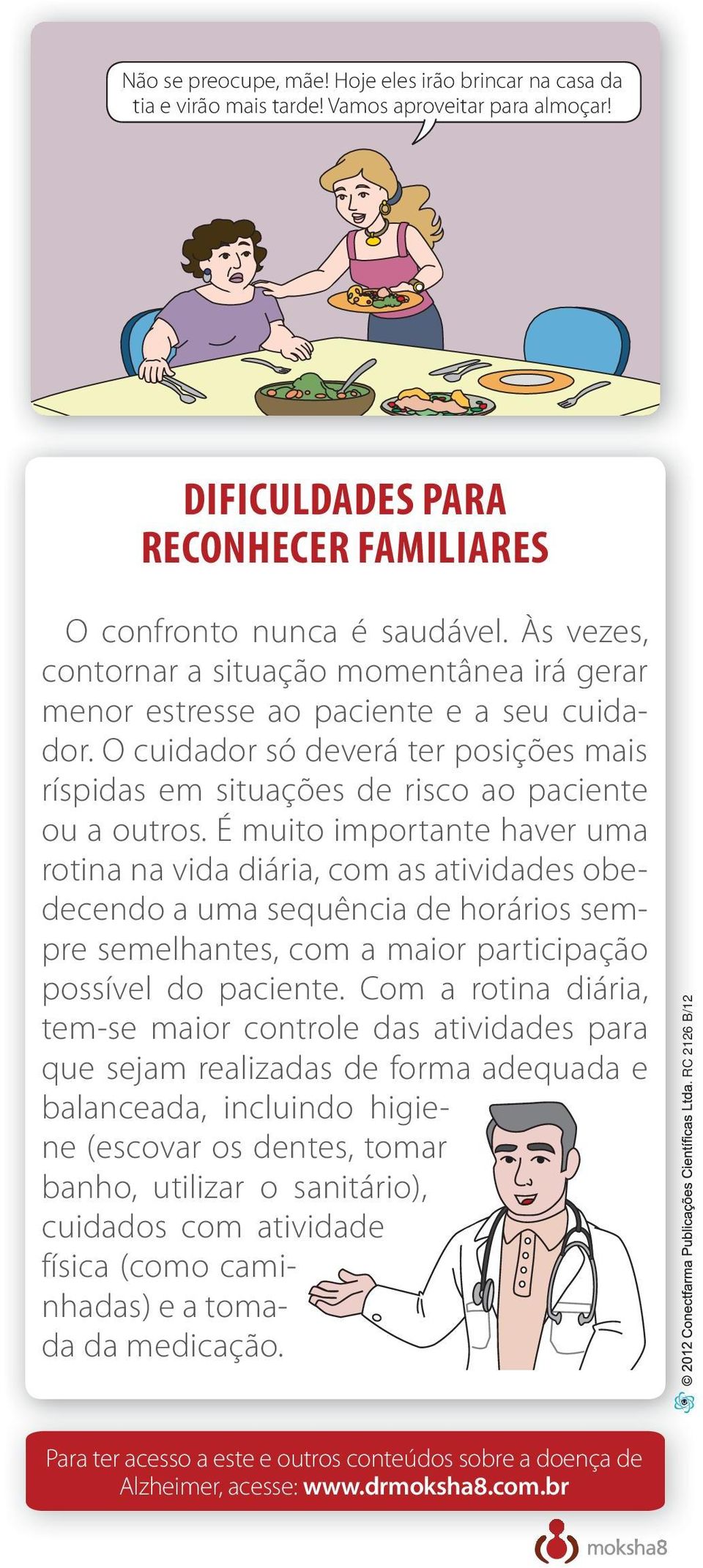 Não se preocupe, mãe! Hoje eles irão brincar na casa da tia e virão mais tarde! Vamos aproveitar para almoçar!

DIFICULDADES PARA RECONHECER FAMILIARES

O confronto nunca é saudável. Às vezes, contornar a situação momentânea irá gerar menor estresse ao paciente e a seu cuidador. O cuidador só deverá ter posições mais ríspidas em situações de risco ao paciente ou a outros. É muito importante haver uma rotina na vida diária, com as atividades obedecendo a uma sequência de horários sempre semelhantes, com a maior participação possível do paciente. Com a rotina diária, tem-se maior controle das atividades para que sejam realizadas de forma adequada e balanceada, incluindo higiene (escovar os dentes, tomar banho, utilizar o sanitário), cuidados com atividade física (como caminhadas) e a tomada da medicação.

© 2012 Conectfarma Publicações Científicas Ltda. RC 2126 B/12

Para ter acesso a este e outros conteúdos sobre a doença de Alzheimer, acesse: www.drmoksha8.com.br

moksha8